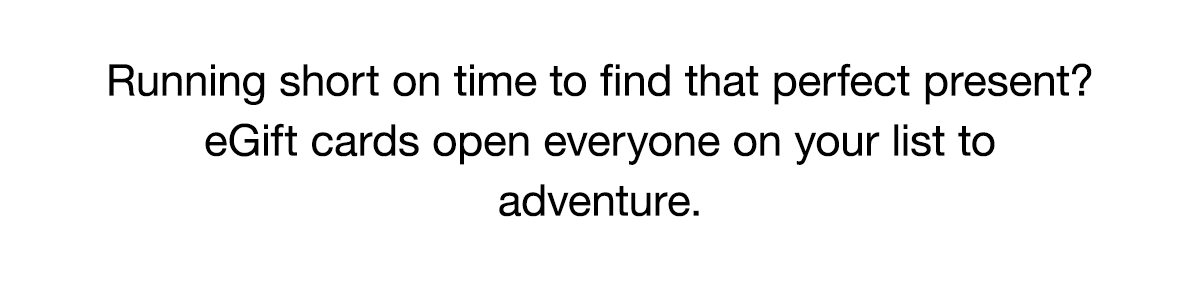 Running short on time to find that perfect present? eGift cards open everyone on your list to adventure.